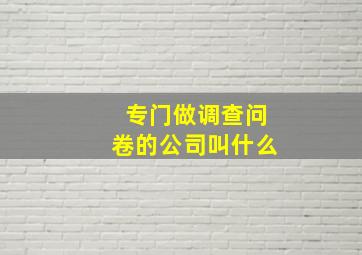 专门做调查问卷的公司叫什么